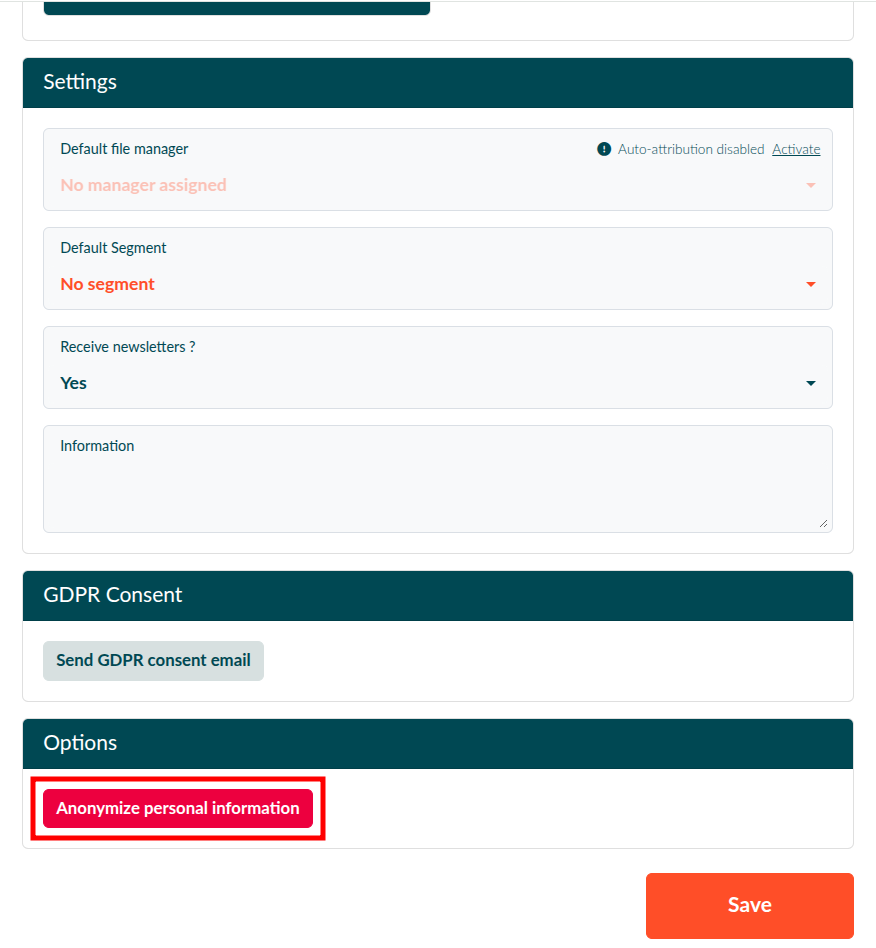 Settings

Default file manager

Auto-attribution disabled Activate

No manager assigned

Default Segment

No segment

Receive newsletters ?

Yes

Information

GDPR Consent

Send GDPR consent email

Options

Anonymize personal information

Save